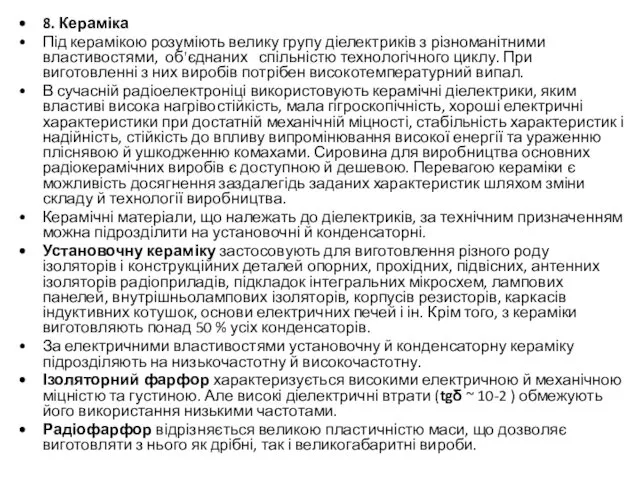 • 8. Кераміка

• Під керамікою розуміють велику групу діелектриків з різноманітними властивостями, об'єднаних спільністю технологічного циклу. При виготовленні з них виробів потрібен високотемпературний випал.

• В сучасній радіоелектроніці використовують керамічні діелектрики, яким властиві висока нагрівостійкість, мала гігроскопічність, хороші електричні характеристики при достатній механічній міцності, стабільність характеристик і надійність, стійкість до впливу випромінювання високої енергії та ураженню пліснявою й ушкодженню комахами. Сировина для виробництва основних радіокерамічних виробів є доступною й дешевою. Перевагою кераміки є можливість досягнення заздалегідь заданих характеристик шляхом зміни складу й технології виробництва.

• Керамічні матеріали, що належать до діелектриків, за технічним призначенням можна підрозділити на установочні й конденсаторні.

• Установочну кераміку застосовують для виготовлення різного роду ізоляторів і конструкційних деталей опорних, прохідних, підвісних, антенних ізоляторів радіоприладів, підкладок інтегральних мікросхем, лампових панелей, внутрішньолампових ізоляторів, корпусів резисторів, каркасів індуктивних котушок, основи електричних печей і ін. Крім того, з кераміки виготовляють понад 50 % усіх конденсаторів.

• За електричними властивостями установочну й конденсаторну кераміку підрозділяють на низькочастотну й високочастотну.

• Ізоляторний фарфор характеризується високими електричною й механічною міцністю та густиною. Але високі діелектричні втрати (tgδ ~ 10-2 ) обмежують його використання низькими частотами.

• Радіофарфор відрізняється великою пластичністю маси, що дозволяє виготовляти з нього як дрібні, так і великогабаритні вироби.